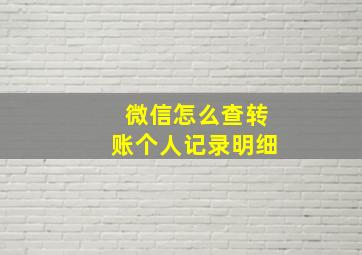 微信怎么查转账个人记录明细